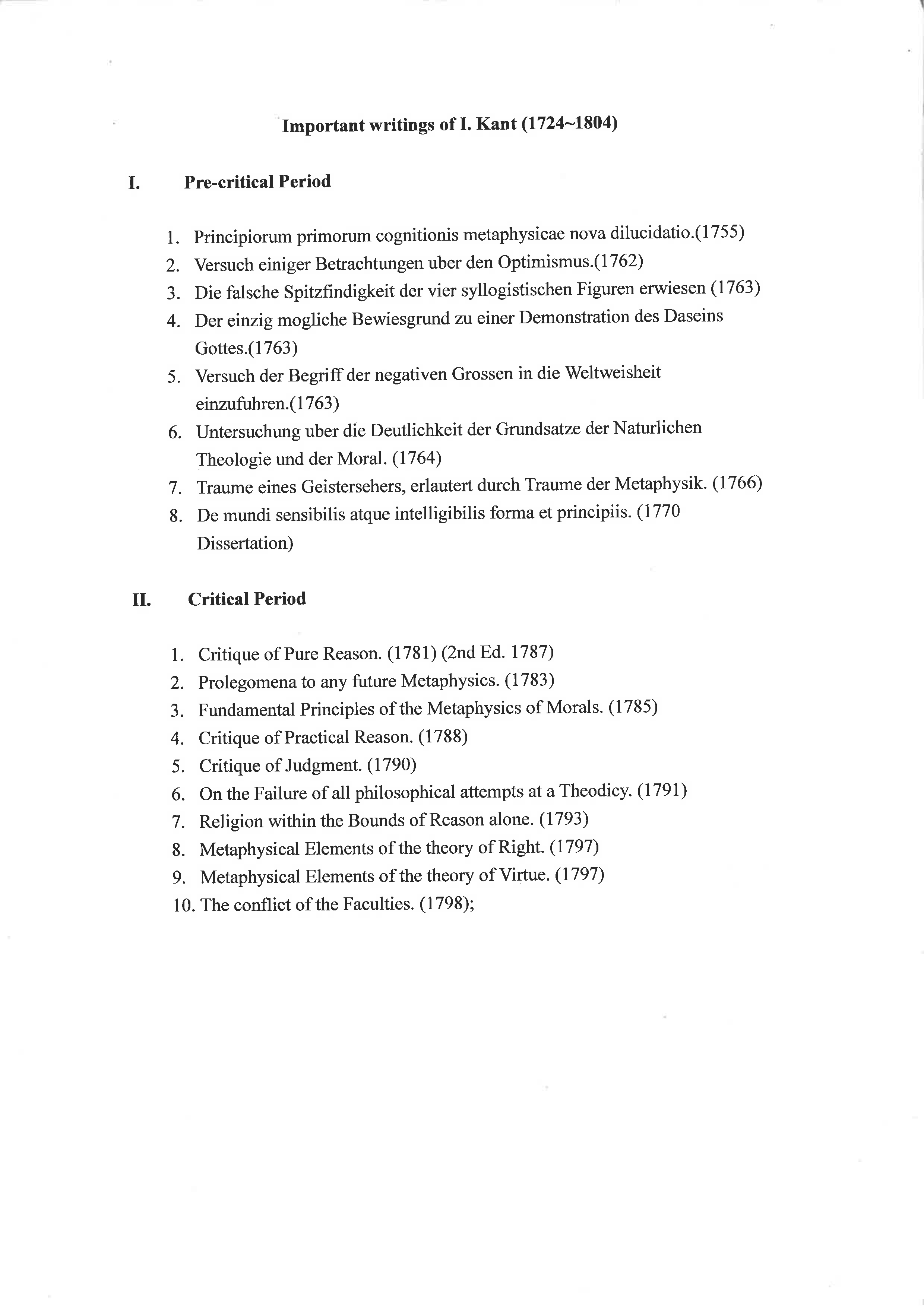 Important writings of I. Kant (1724~1804)

I. Pre-critical Period

1. Principiorum primorum cognitionis metaphysicae nova dilucidatio.(1755)
2. Versuch einiger Betrachtungen uber den Optimismus.(1762)
3. Die falsche Spitzfindigkeit der vier syllogistischen Figuren erwiesen (1763)
4. Der einzig mogliche Bewiesgrund zu einer Demonstration des Daseins Gottes.(1763)
5. Versuch der Begriff der negativen Grossen in die Weltweisheit einzufuhren.(1763)
6. Untersuchung uber die Deutlichkeit der Grundsatze der Naturlichen Theologie und der Moral. (1764)
7. Traume eines Geistersehers, erlautert durch Traume der Metaphysik. (1766)
8. De mundi sensibilis atque intelligibilis forma et principiis. (1770 Dissertation)

II. Critical Period

1. Critique of Pure Reason. (1781) (2nd Ed. 1787)
2. Prolegomena to any future Metaphysics. (1783)
3. Fundamental Principles of the Metaphysics of Morals. (1785)
4. Critique of Practical Reason. (1788)
5. Critique of Judgment. (1790)
6. On the Failure of all philosophical attempts at a Theodicy. (1791)
7. Religion within the Bounds of Reason alone. (1793)
8. Metaphysical Elements of the theory of Right. (1797)
9. Metaphysical Elements of the theory of Virtue. (1797)
10. The conflict of the Faculties. (1798);